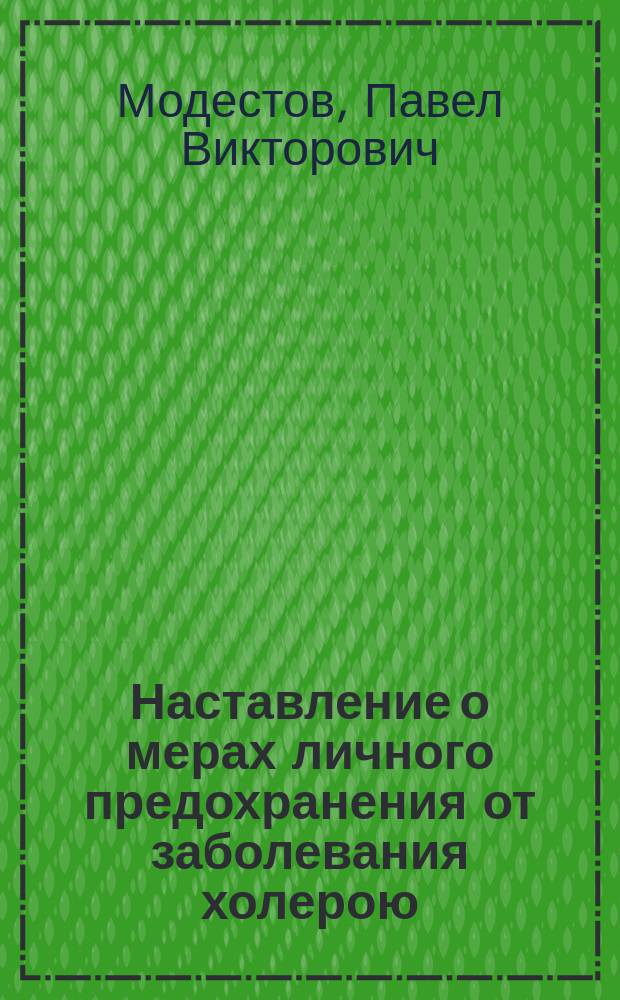 Модестов, Павел Викторович

Наставление о мерах личного предохранения от заболевания холерою